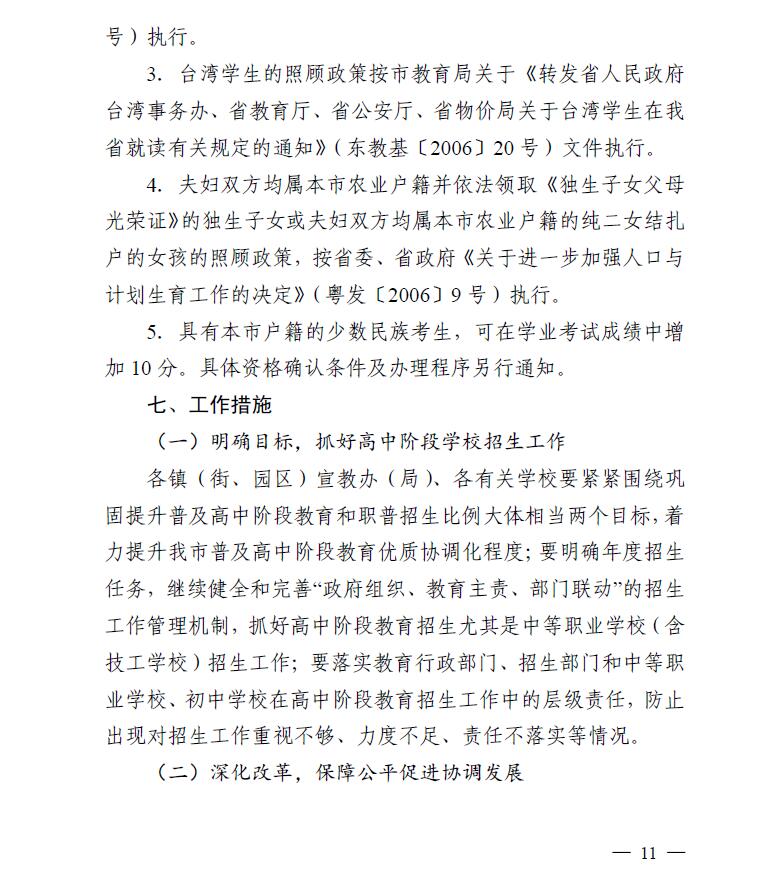 号）执行。

3. 台湾学生的照顾政策按市教育局关于《转发省人民政府台湾事务办、省教育厅、省公安厅、省物价局关于台湾学生在我省就读有关规定的通知》（东教基〔2006〕20号）文件执行。

4. 夫妇双方均属本市农业户籍并依法领取《独生子女父母光荣证》的独生子女或夫妇双方均属本市农业户籍的纯二女结扎户的女孩的照顾政策，按省委、省政府《关于进一步加强人口与计划生育工作的决定》（粤发〔2006〕9号）执行。

5. 具有本市户籍的少数民族考生，可在学业考试成绩中增加10分。具体资格确认条件及办理程序另行通知。

七、工作措施

（一）明确目标，抓好高中阶段学校招生工作

各镇（街、园区）宣教办（局）、各有关学校要紧紧围绕巩固提升普及高中阶段教育和职普招生比例大体相当两个目标，着力提升我市普及高中阶段教育优质协调化程度；要明确年度招生任务，继续健全和完善“政府组织、教育主责、部门联动”的招生工作管理机制，抓好高中阶段教育招生尤其是中等职业学校（含技工学校）招生工作；要落实教育行政部门、招生部门和中等职业学校、初中学校在高中阶段教育招生工作中的层级责任，防止出现对招生工作重视不够、力度不足、责任不落实等情况。

（二）深化改革，保障公平促进协调发展

— 11 —